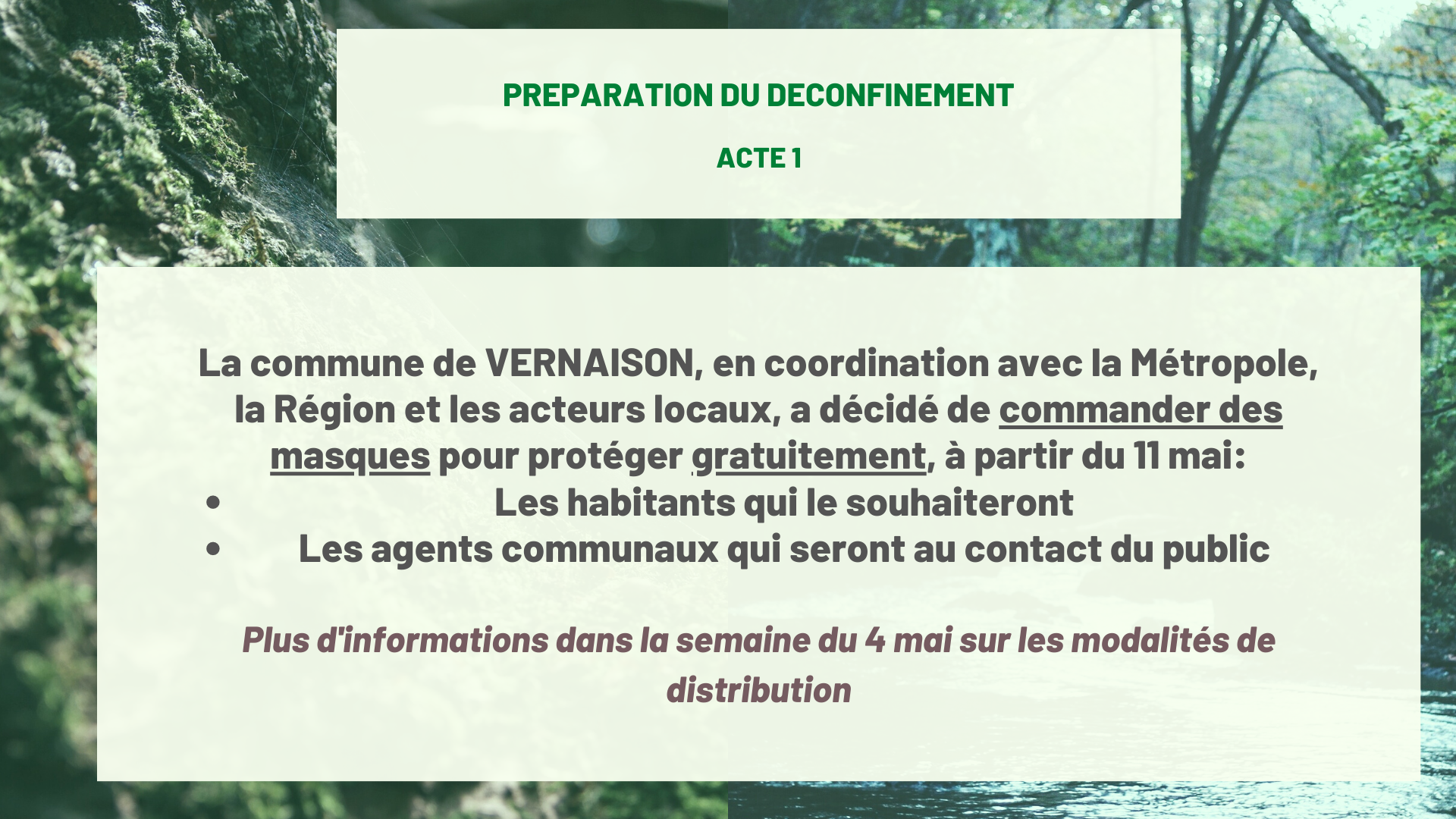 PREPARATION DU DECONFINEMENT

ACTE 1

La commune de VERNAISON, en coordination avec la Métropole, la Région et les acteurs locaux, a décidé de commander des masques pour protéger gratuitement, à partir du 11 mai:

• Les habitants qui le souhaiteront
• Les agents communaux qui seront au contact du public

Plus d'informations dans la semaine du 4 mai sur les modalités de distribution